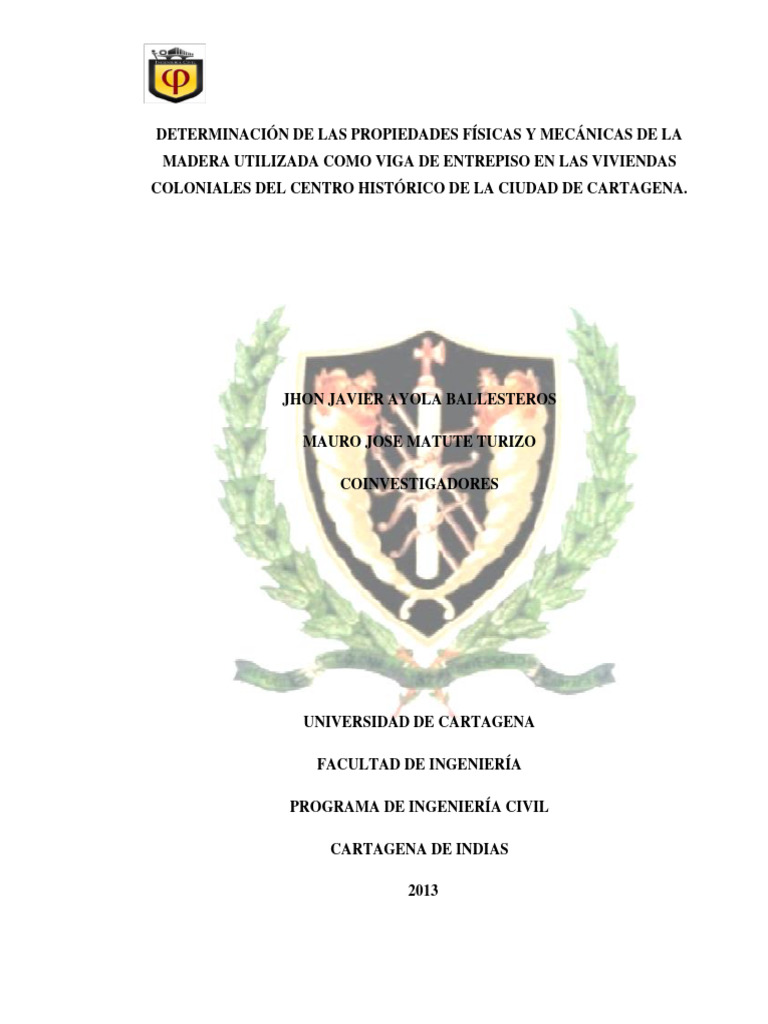 DETERMINACIÓN DE LAS PROPIEDADES FÍSICAS Y MECÁNICAS DE LA MADERA UTILIZADA COMO VIGA DE ENTREPISO EN LAS VIVIENDAS COLONIALES DEL CENTRO HISTÓRICO DE LA CIUDAD DE CARTAGENA.

JHON JAVIER AYOLA BALLESTEROS

MAURO JOSE MATUTE TURIZO

COINVESTIGADORES

UNIVERSIDAD DE CARTAGENA

FACULTAD DE INGENIERÍA

PROGRAMA DE INGENIERÍA CIVIL

CARTAGENA DE INDIAS

2013